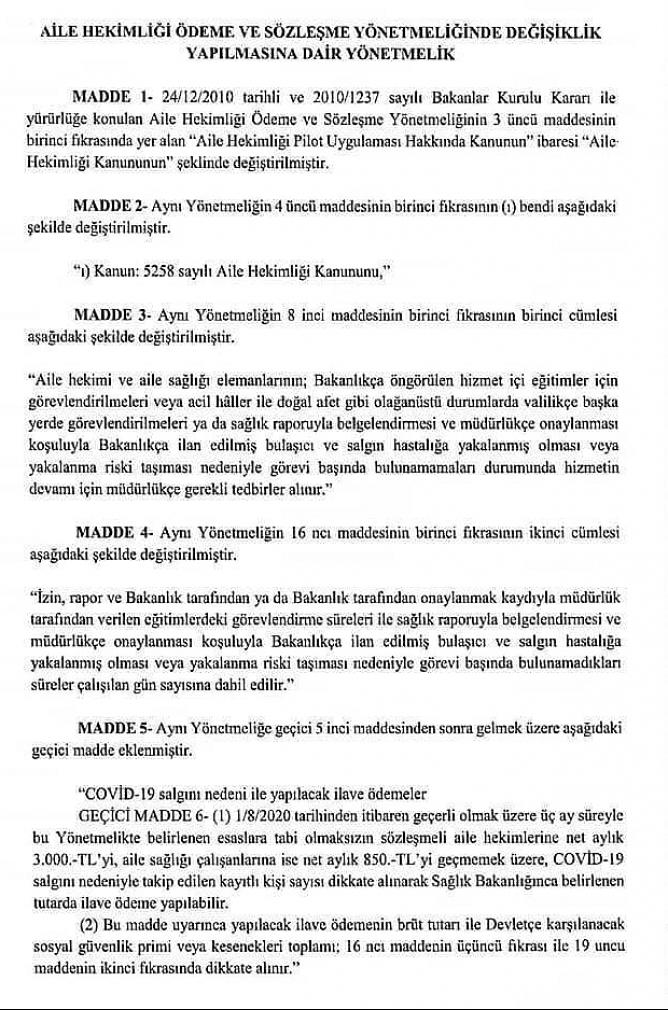 AİLE HEKİMLİĞİ ÖDEME VE SÖZLEŞME YÖNETMELİĞİNDE DEĞİŞİKLİK YAPILMASINA DAİR YÖNETMELİK

MADDE 1- 24/12/2010 tarihli ve 2010/1237 sayılı Bakanlar Kurulu Kararı ile yürürlüğe konulan Aile Hekimliği Ödeme ve Sözleşme Yönetmeliğinin 3 üncü maddesinin birinci fıkrasında yer alan "Aile Hekimliği Pilot Uygulaması Hakkında Kanunun" ibaresi "Aile Hekimliği Kanununun" şeklinde değiştirilmiştir.

MADDE 2- Aynı Yönetmeliğin 4 üncü maddesinin birinci fıkrasının (ı) bendi aşağıdaki şekilde değiştirilmiştir.

"ı) Kanun: 5258 sayılı Aile Hekimliği Kanununu,"

MADDE 3- Aynı Yönetmeliğin 8 inci maddesinin birinci fıkrasının birinci cümlesi aşağıdaki şekilde değiştirilmiştir.

"Aile hekimi ve aile sağlığı elemanlarının; Bakanlıkça öngörülen hizmet içi eğitimler için görevlendirilmeleri veya acil hâller ile doğal afet gibi olağanüstü durumlarda valilikçe başka yerde görevlendirilmeleri ya da sağlık raporuyla belgelendirmesi ve müdürlükçe onaylanması koşuluyla Bakanlıkça ilan edilmiş bulaşıcı ve salgın hastalığa yakalanmış olması veya yakalanma riski taşıması nedeniyle görevi başında bulunamamaları durumunda hizmetin devamı için müdürlükçe gerekli tedbirler alınır."

MADDE 4- Aynı Yönetmeliğin 16 ncı maddesinin birinci fıkrasının ikinci cümlesi aşağıdaki şekilde değiştirilmiştir.

"İzin, rapor ve Bakanlık tarafından ya da Bakanlık tarafından onaylanmak kaydıyla müdürlük tarafından verilen eğitimlerdeki görevlendirme süreleri ile sağlık raporuyla belgelendirmesi ve müdürlükçe onaylanması koşuluyla Bakanlıkça ilan edilmiş bulaşıcı ve salgın hastalığa yakalanmış olması veya yakalanma riski taşıması nedeniyle görevi başında bulunamadıkları süreler çalışılan gün sayısına dahil edilir."

MADDE 5- Aynı Yönetmeliğe geçici 5 inci maddesinden sonra gelmek üzere aşağıdaki geçici madde eklenmiştir.

"COVİD-19 salgını nedeni ile yapılacak ilave ödemeler

GEÇİCİ MADDE 6- (1) 1/8/2020 tarihinden itibaren geçerli olmak üzere üç ay süreyle bu Yönetmelikte belirlenen esaslara tabi olmaksızın sözleşmeli aile hekimlerine net aylık 3.000.-TL'yi, aile sağlığı çalışanlarına ise net aylık 850.-TL'yi geçmemek üzere, COVİD-19 salgını nedeniyle takip edilen kayıtlı kişi sayısı dikkate alınarak Sağlık Bakanlığınca belirlenen tutarda ilave ödeme yapılabilir.

(2) Bu madde uyarınca yapılacak ilave ödemenin brüt tutarı ile Devletçe karşılanacak sosyal güvenlik primi veya kesenekleri toplamı; 16 ncı maddenin üçüncü fıkrası ile 19 uncu maddenin ikinci fıkrasında dikkate alınır."